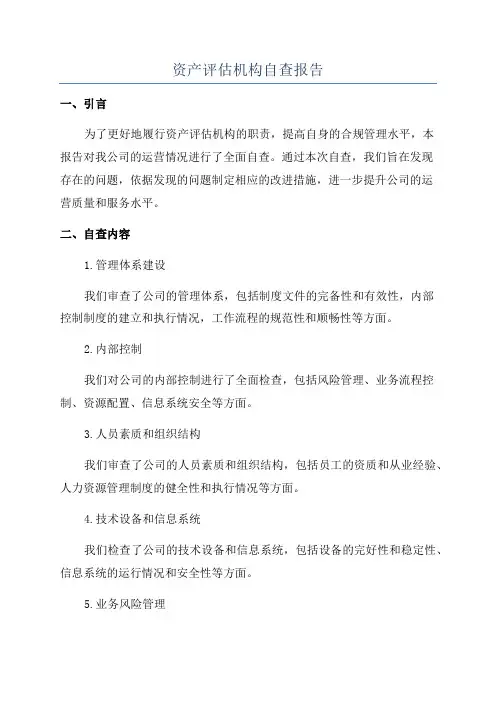 资产评估机构自查报告

一、引言

为了更好地履行资产评估机构的职责，提高自身的合规管理水平，本报告对我公司的运营情况进行了全面自查。通过本次自查，我们旨在发现存在的问题，依据发现的问题制定相应的改进措施，进一步提升公司的运营质量和服务水平。

二、自查内容

1.管理体系建设

我们审查了公司的管理体系，包括制度文件的完备性和有效性，内部控制制度的建立和执行情况，工作流程的规范性和顺畅性等方面。

2.内部控制

我们对公司的内部控制进行了全面检查，包括风险管理、业务流程控制、资源配置、信息系统安全等方面。

3.人员素质和组织结构

我们审查了公司的人员素质和组织结构，包括员工的资质和从业经验、人力资源管理制度的健全性和执行情况等方面。

4.技术设备和信息系统

我们检查了公司的技术设备和信息系统，包括设备的完好性和稳定性、信息系统的运行情况和安全性等方面。

5.业务风险管理